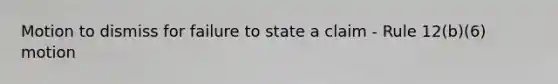 Motion to dismiss for failure to state a claim - Rule 12(b)(6) motion